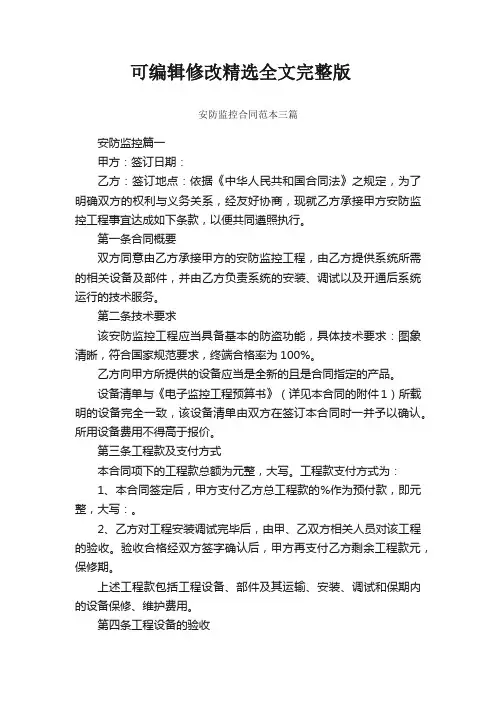 可编辑修改精选全文完整版

安防监控合同范本三篇

安防监控篇一

甲方：签订日期：

乙方：签订地点：依据《中华人民共和国合同法》之规定，为了明确双方的权利与义务关系，经友好协商，现就乙方承接甲方安防监控工程事宜达成如下条款，以便共同遵照执行。

第一条合同概要

双方同意由乙方承接甲方的安防监控工程，由乙方提供系统所需的相关设备及部件，并由乙方负责系统的安装、调试以及开通后系统运行的技术服务。

第二条技术要求

该安防监控工程应当具备基本的防盗功能，具体技术要求：图象清晰，符合国家规范要求，终端合格率为100%。

乙方向甲方所提供的设备应当是全新的且是合同指定的产品。

设备清单与《电子监控工程预算书》（详见本合同的附件1）所载明的设备完全一致，该设备清单由双方在签订本合同时一并予以确认。所用设备费用不得高于报价。

第三条工程款及支付方式

本合同项下的工程款总额为元整，大写。工程款支付方式为：

1、本合同签定后，甲方支付乙方总工程款的%作为预付款，即元整，大写：。

2、乙方对工程安装调试完毕后，由甲、乙双方相关人员对该工程的验收。验收合格经双方签字确认后，甲方再支付乙方剩余工程款元，保修期。

上述工程款包括工程设备、部件及其运输、安装、调试和保期内的设备保修、维护费用。

第四条工程设备的验收